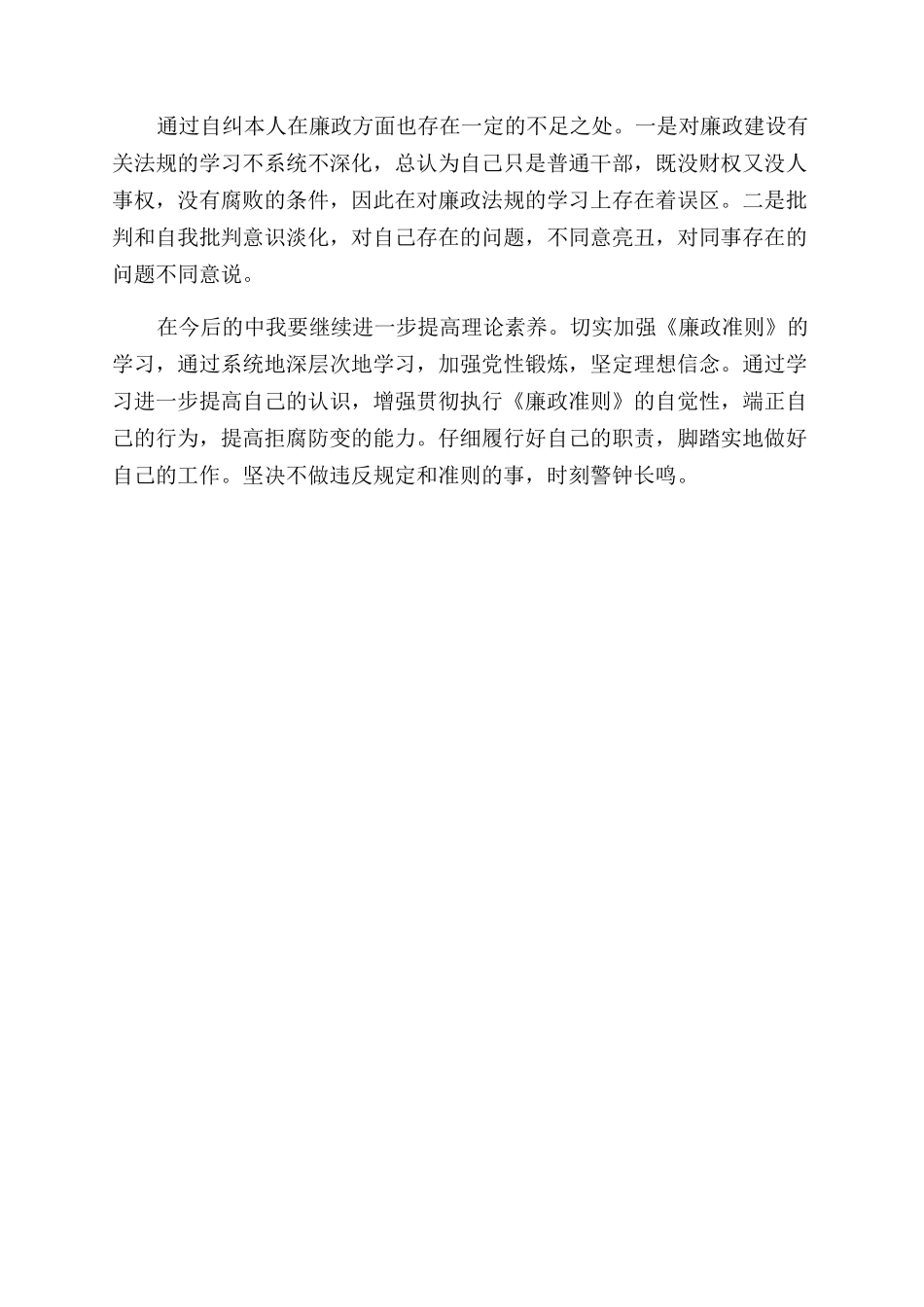 通过自纠本人在廉政方面也存在一定的不足之处。一是对廉政建设有关法规的学习不系统不深化，总认为自己只是普通干部，既没财权又没人事权，没有腐败的条件，因此在对廉政法规的学习上存在着误区。二是批判和自我批判意识淡化，对自己存在的问题，不同意亮丑，对同事存在的问题不同意说。

在今后的中我要继续进一步提高理论素养。切实加强《廉政准则》的学习，通过系统地深层次地学习，加强党性锻炼，坚定理想信念。通过学习进一步提高自己的认识，增强贯彻执行《廉政准则》的自觉性，端正自己的行为，提高拒腐防变的能力。仔细履行好自己的职责，脚踏实地做好自己的工作。坚决不做违反规定和准则的事，时刻警钟长鸣。